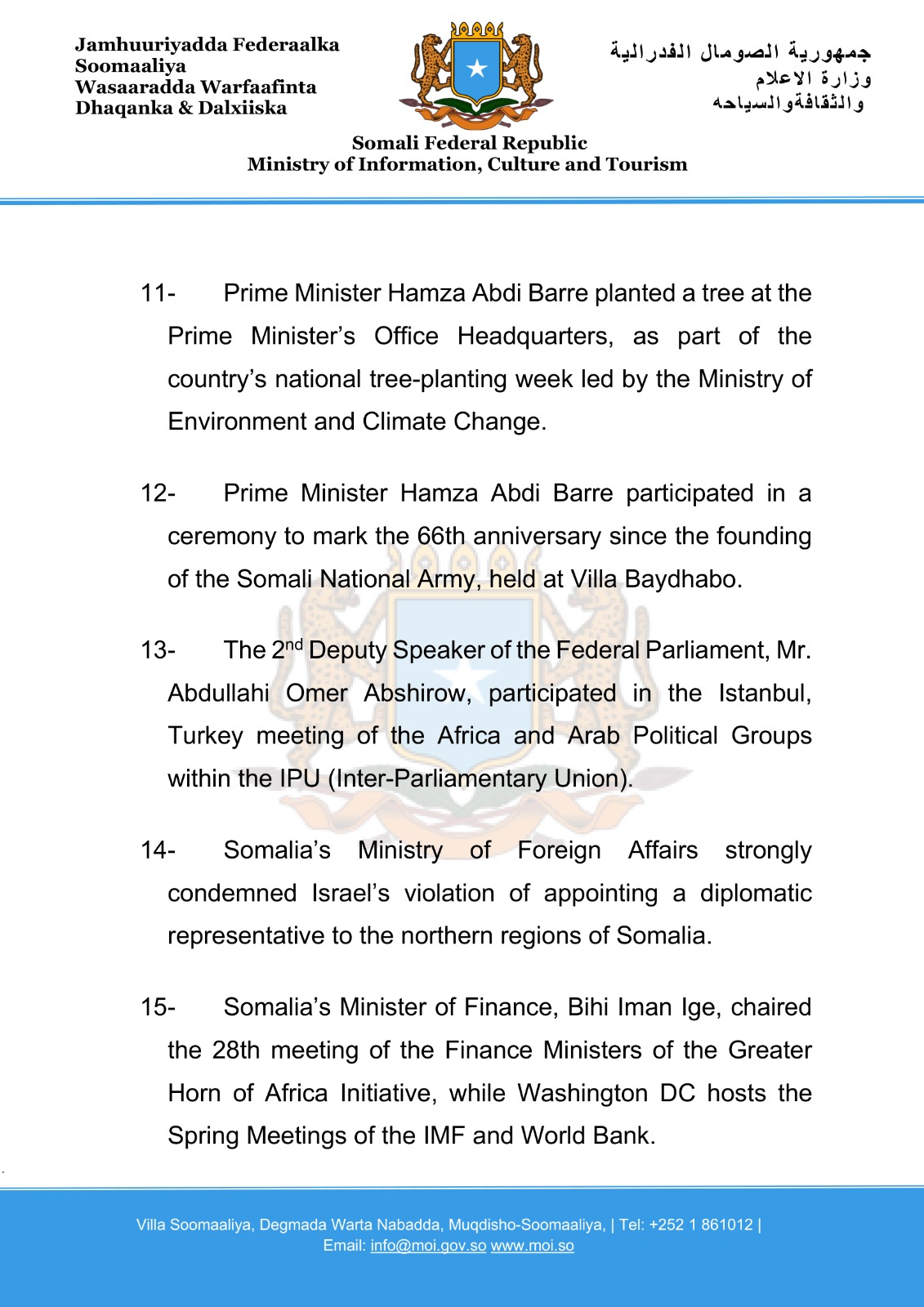 Jamhuuriyadda Federaalka Soomaaliya
Wasaaradda Warfaafinta Dhaqanka & Dalxiiska

جمهورية الصومال الفدرالية
وزارة الاعلام
والثقافةوالسياحه

Somali Federal Republic
Ministry of Information, Culture and Tourism

11- Prime Minister Hamza Abdi Barre planted a tree at the Prime Minister's Office Headquarters, as part of the country's national tree-planting week led by the Ministry of Environment and Climate Change.

12- Prime Minister Hamza Abdi Barre participated in a ceremony to mark the 66th anniversary since the founding of the Somali National Army, held at Villa Baydhabo.

13- The 2$^{nd}$ Deputy Speaker of the Federal Parliament, Mr. Abdullahi Omer Abshirow, participated in the Istanbul, Turkey meeting of the Africa and Arab Political Groups within the IPU (Inter-Parliamentary Union).

14- Somalia's Ministry of Foreign Affairs strongly condemned Israel's violation of appointing a diplomatic representative to the northern regions of Somalia.

15- Somalia's Minister of Finance, Bihi Iman Ige, chaired the 28th meeting of the Finance Ministers of the Greater Horn of Africa Initiative, while Washington DC hosts the Spring Meetings of the IMF and World Bank.

Villa Soomaaliya, Degmada Warta Nabadda, Muqdisho-Soomaaliya, | Tel: +252 1 861012 |
Email: info@moi.gov.so www.moi.so